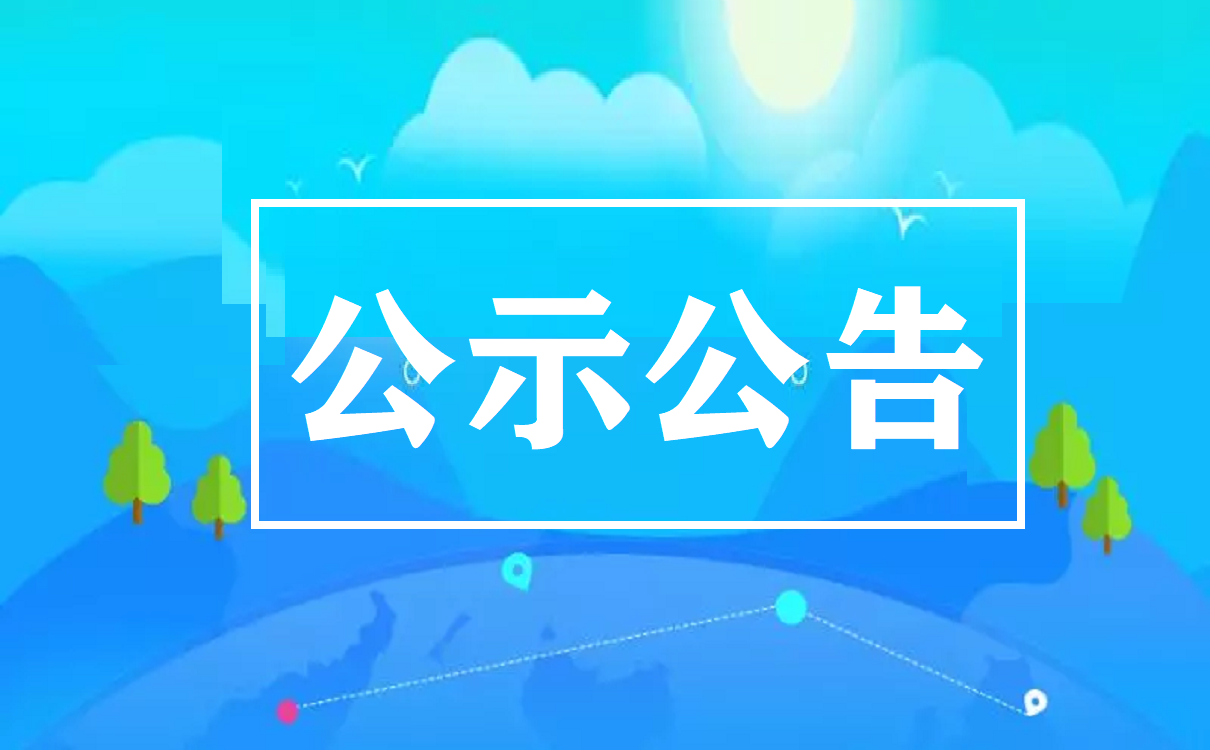 公示公告